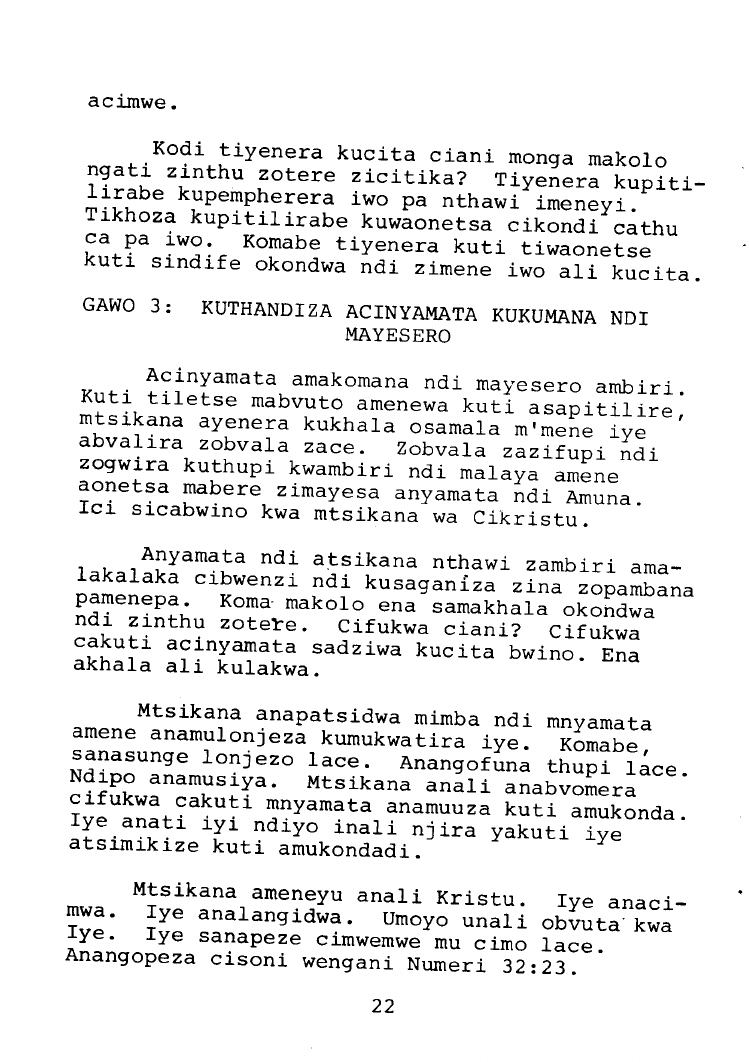 acimwe.

Kodi tiyenera kucita ciani monga makolo ngati zinthu zotere zicitika? Tiyenera kupitilirabe kupempherera iwo pa nthawi imeneyi. Tikhoza kupitilirabe kuwaonetsa cikondi cathu ca pa iwo. Komabe tiyenera kuti tiwaonetse kuti sindife okondwa ndi zimene iwo ali kucita.

GAWO 3: KUTHANDIZA ACINYAMATA KUKUMANA NDI MAYESERO

Acinyamata amakomana ndi mayesero ambiri. Kuti tiletse mabvuto amenewa kuti asapitilire, mtsikana ayenera kukhala osamala m'mene iye abvalira zobvala zace. Zobvala zazifupi ndi zogwira kuthupi kwambiri ndi malaya amene aonetsa mabere zimayesa anyamata ndi Amuna. Ici sicabwino kwa mtsikana wa Cikristu.

Anyamata ndi atsikana nthawi zambiri amalakalaka cibwenzi ndi kusaganiza zina zopambana pamenepa. Koma makolo ena samakhala okondwa ndi zinthu zotere. Cifukwa ciani? Cifukwa cakuti acinyamata sadziwa kucita bwino. Ena akhala ali kulakwa.

Mtsikana anapatsidwa mimba ndi mnyamata amene anamulonjeza kumukwatira iye. Komabe, sanasunge lonjezo lace. Anangofuna thupi lace. Ndipo anamusiya. Mtsikana anali anabvomera cifukwa cakuti mnyamata anamuuza kuti amukonda. Iye anati iyi ndiyo inali njira yakuti iye atsimikize kuti amukondadi.

Mtsikana ameneyu anali Kristu. Iye anacimwa. Iye analangidwa. Umoyo unali obvuta kwa Iye. Iye sanapeze cimwemwe mu cimo lace. Anangopeza cisoni wengani Numeri 32:23.

22